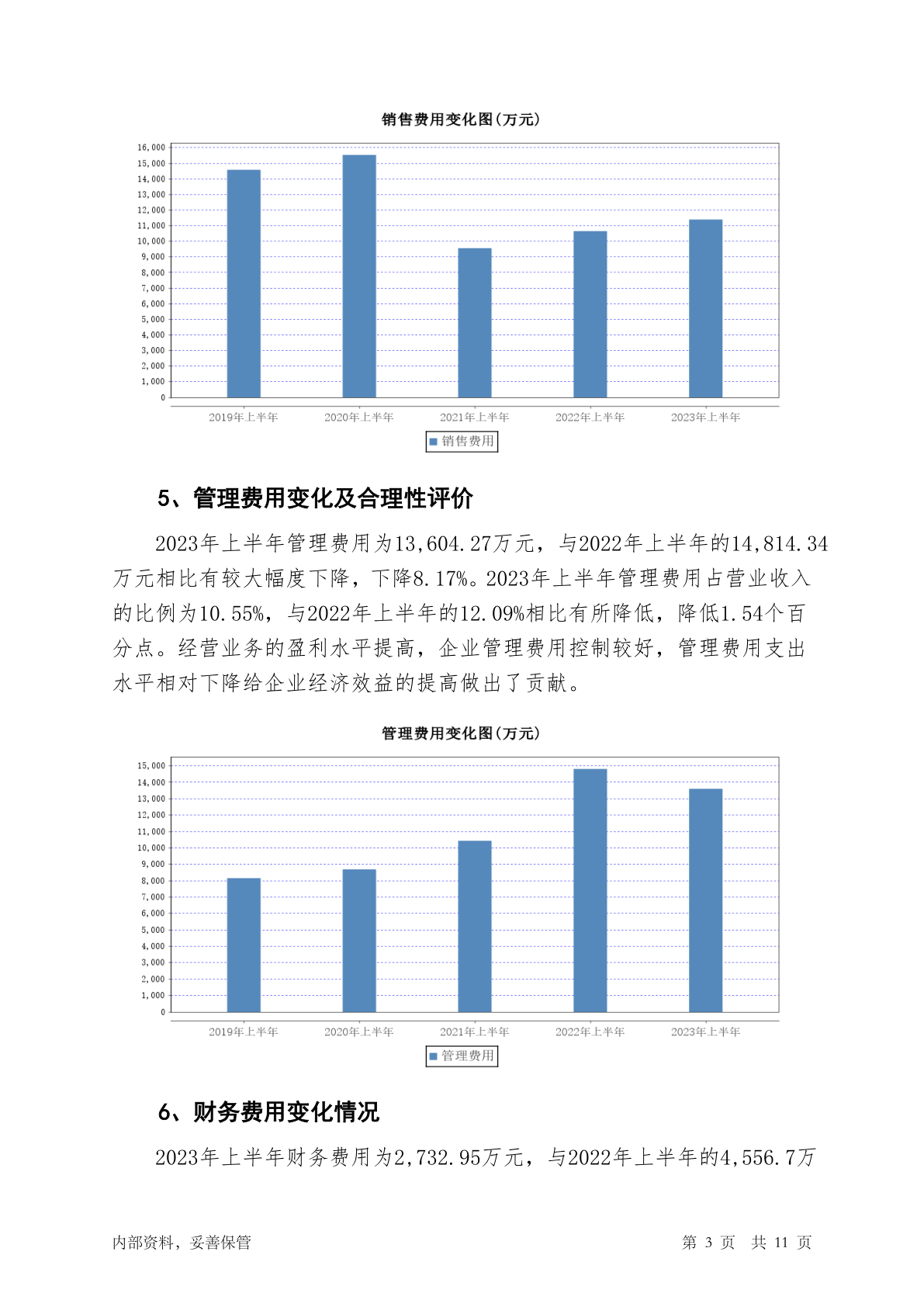 销售费用变化图(万元)

16,000
15,000
14,000
13,000
12,000
11,000
10,000
9,000
8,000
7,000
6,000
5,000
4,000
3,000
2,000
1,000
0

2019年上半年 2020年上半年 2021年上半年 2022年上半年 2023年上半年

销售费用

5、管理费用变化及合理性评价

2023年上半年管理费用为13,604.27万元，与2022年上半年的14,814.34万元相比有较大幅度下降，下降8.17%。2023年上半年管理费用占营业收入的比例为10.55%，与2022年上半年的12.09%相比有所降低，降低1.54个百分点。经营业务的盈利水平提高，企业管理费用控制较好，管理费用支出水平相对下降给企业经济效益的提高做出了贡献。

管理费用变化图(万元)

15,000
14,000
13,000
12,000
11,000
10,000
9,000
8,000
7,000
6,000
5,000
4,000
3,000
2,000
1,000
0

2019年上半年 2020年上半年 2021年上半年 2022年上半年 2023年上半年

管理费用

6、财务费用变化情况

2023年上半年财务费用为2,732.95万元，与2022年上半年的4,556.7万

内部资料，妥善保管 第 3 页 共 11 页